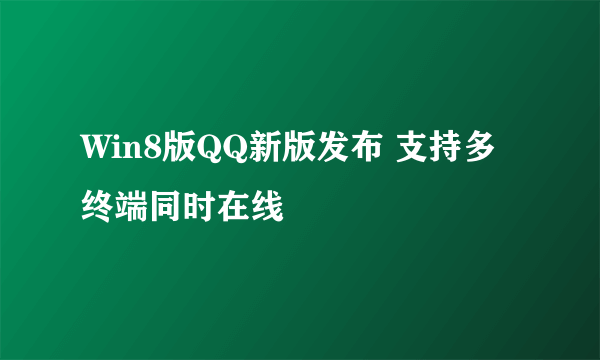 Win8版QQ新版发布 支持多终端同时在线